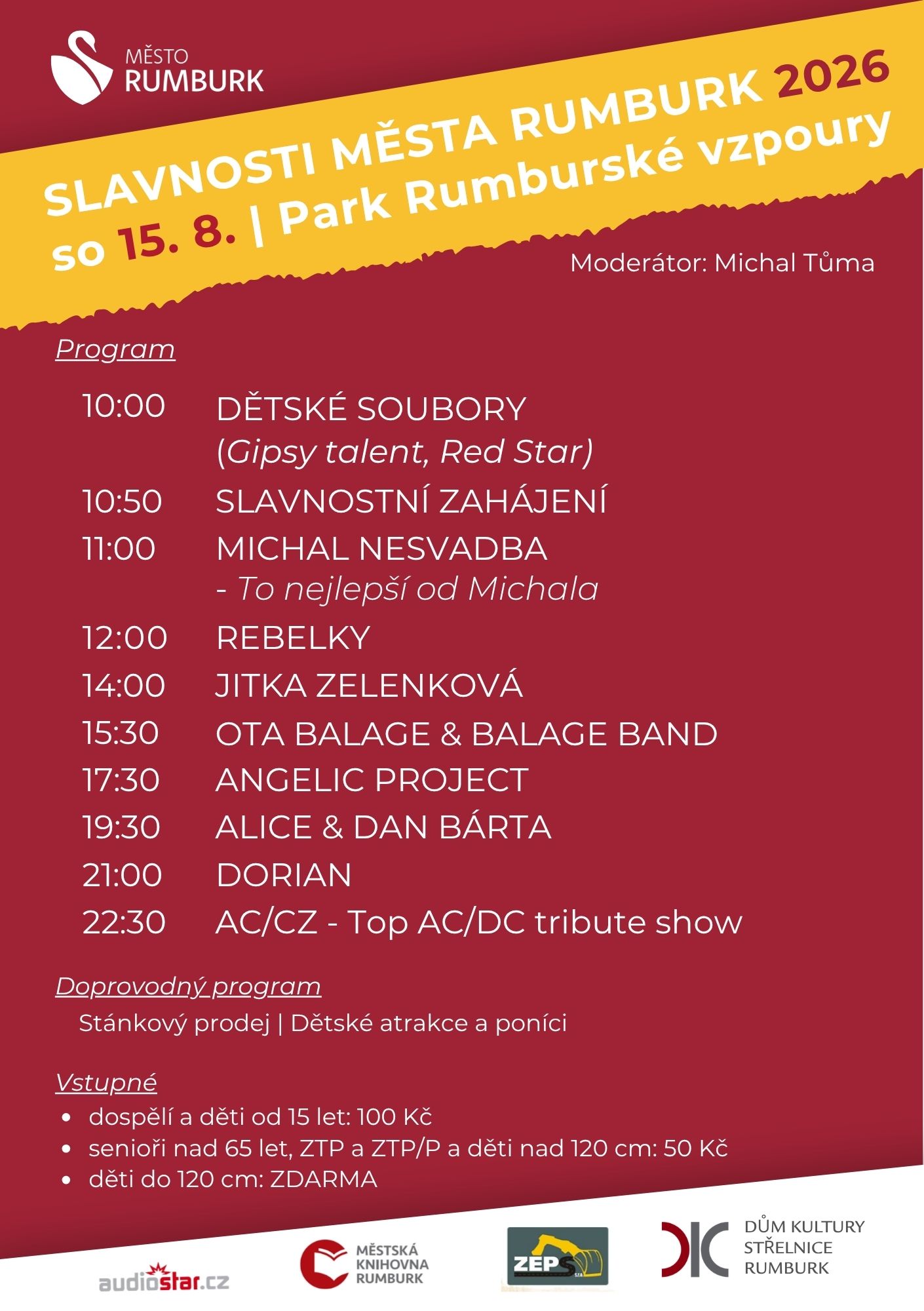 MĚSTO
RUMBURK

SLAVNOSTI MĚSTA RUMBURK 2026
so 15. 8. | Park Rumburské vzpoury

Moderátor: Michal Tůma

Program

10:00 DĚTSKÉ SOUBORY (Gipsy talent, Red Star)
10:50 SLAVNOSTNÍ ZAHÁJENÍ
11:00 MICHAL NESVADBA - To nejlepší od Michala
12:00 REBELKY
14:00 JITKA ZELENKOVÁ
15:30 OTA BALAGE & BALAGE BAND
17:30 ANGELIC PROJECT
19:30 ALICE & DAN BÁRTA
21:00 DORIAN
22:30 AC/CZ - Top AC/DC tribute show

Doprovodný program

Stánkový prodej | Dětské atrakce a poníci

Vstupné

- dospělí a děti od 15 let: 100 Kč
- senioři nad 65 let, ZTP a ZTP/P a děti nad 120 cm: 50 Kč
- děti do 120 cm: ZDARMA

audiostar.cz
MĚSTSKÁ KNIHOVNA RUMBURK
ZEPS
DŮM KULTURY STŘELNICE RUMBURK